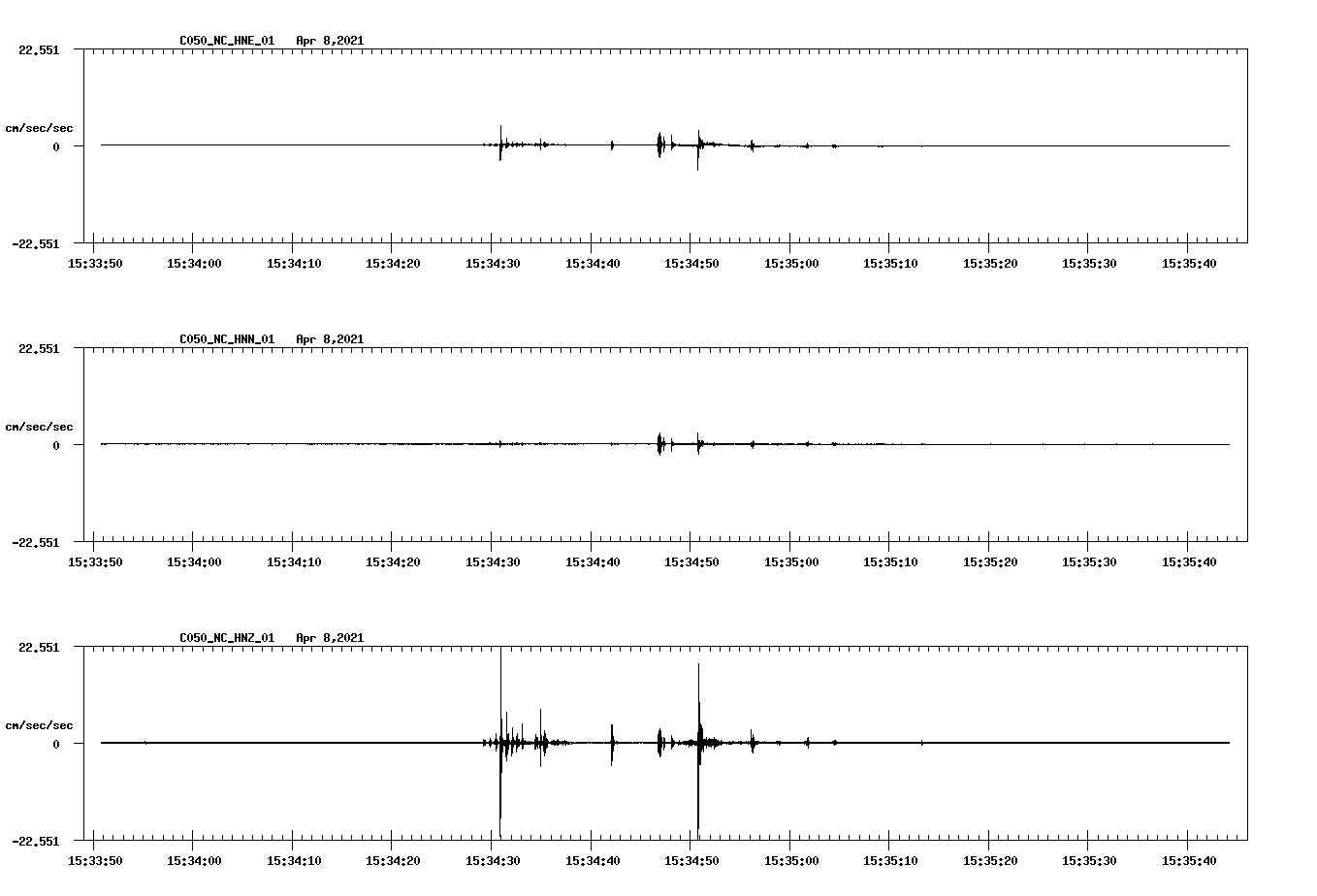 C050_NC_HNE_01 Apr 8,2021

22.551

cm/sec/sec

0

-22.551

15:33:50 15:34:00 15:34:10 15:34:20 15:34:30 15:34:40 15:34:50 15:35:00 15:35:10 15:35:20 15:35:30 15:35:40

C050_NC_HNN_01 Apr 8,2021

22.551

cm/sec/sec

0

-22.551

15:33:50 15:34:00 15:34:10 15:34:20 15:34:30 15:34:40 15:34:50 15:35:00 15:35:10 15:35:20 15:35:30 15:35:40

C050_NC_HNZ_01 Apr 8,2021

22.551

cm/sec/sec

0

-22.551

15:33:50 15:34:00 15:34:10 15:34:20 15:34:30 15:34:40 15:34:50 15:35:00 15:35:10 15:35:20 15:35:30 15:35:40